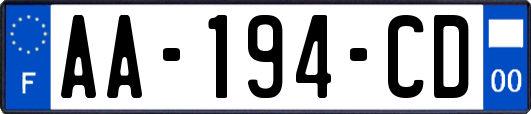 F
AA-194-CD
00